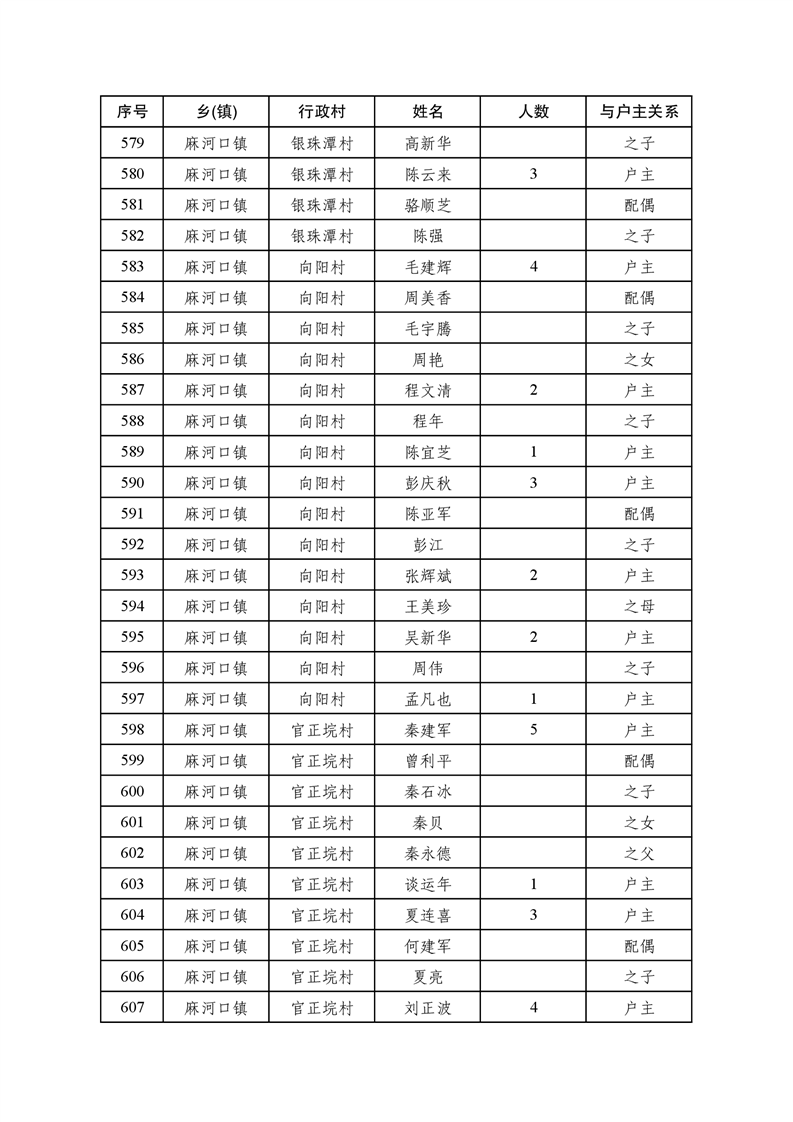 | 序号 | 乡(镇) | 行政村 | 姓名 | 人数 | 与户主关系 |
|---|---|---|---|---|---|
| 579 | 麻河口镇 | 银珠潭村 | 高新华 | | 之子 |
| 580 | 麻河口镇 | 银珠潭村 | 陈云来 | 3 | 户主 |
| 581 | 麻河口镇 | 银珠潭村 | 骆顺芝 | | 配偶 |
| 582 | 麻河口镇 | 银珠潭村 | 陈强 | | 之子 |
| 583 | 麻河口镇 | 向阳村 | 毛建辉 | 4 | 户主 |
| 584 | 麻河口镇 | 向阳村 | 周美香 | | 配偶 |
| 585 | 麻河口镇 | 向阳村 | 毛宇腾 | | 之子 |
| 586 | 麻河口镇 | 向阳村 | 周艳 | | 之女 |
| 587 | 麻河口镇 | 向阳村 | 程文清 | 2 | 户主 |
| 588 | 麻河口镇 | 向阳村 | 程年 | | 之子 |
| 589 | 麻河口镇 | 向阳村 | 陈宜芝 | 1 | 户主 |
| 590 | 麻河口镇 | 向阳村 | 彭庆秋 | 3 | 户主 |
| 591 | 麻河口镇 | 向阳村 | 陈亚军 | | 配偶 |
| 592 | 麻河口镇 | 向阳村 | 彭江 | | 之子 |
| 593 | 麻河口镇 | 向阳村 | 张辉斌 | 2 | 户主 |
| 594 | 麻河口镇 | 向阳村 | 王美珍 | | 之母 |
| 595 | 麻河口镇 | 向阳村 | 吴新华 | 2 | 户主 |
| 596 | 麻河口镇 | 向阳村 | 周伟 | | 之子 |
| 597 | 麻河口镇 | 向阳村 | 孟凡也 | 1 | 户主 |
| 598 | 麻河口镇 | 官正垸村 | 秦建军 | 5 | 户主 |
| 599 | 麻河口镇 | 官正垸村 | 曾利平 | | 配偶 |
| 600 | 麻河口镇 | 官正垸村 | 秦石冰 | | 之子 |
| 601 | 麻河口镇 | 官正垸村 | 秦贝 | | 之女 |
| 602 | 麻河口镇 | 官正垸村 | 秦永德 | | 之父 |
| 603 | 麻河口镇 | 官正垸村 | 谈运年 | 1 | 户主 |
| 604 | 麻河口镇 | 官正垸村 | 夏连喜 | 3 | 户主 |
| 605 | 麻河口镇 | 官正垸村 | 何建军 | | 配偶 |
| 606 | 麻河口镇 | 官正垸村 | 夏亮 | | 之子 |
| 607 | 麻河口镇 | 官正垸村 | 刘正波 | 4 | 户主 |